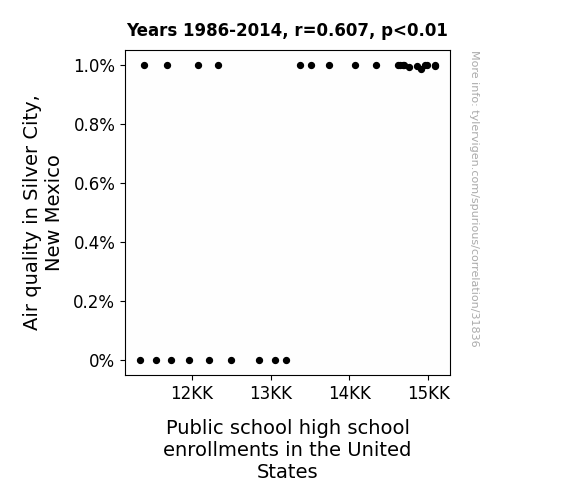 Years 1986-2014, r=0.607, p<0.01

Air quality in Silver City, New Mexico

1.0%
0.8%
0.6%
0.4%
0.2%
0%

12KK
13KK
14KK
15KK

Public school high school enrollments in the United States

More info: tylervigen.com/spurious/correlation/31836